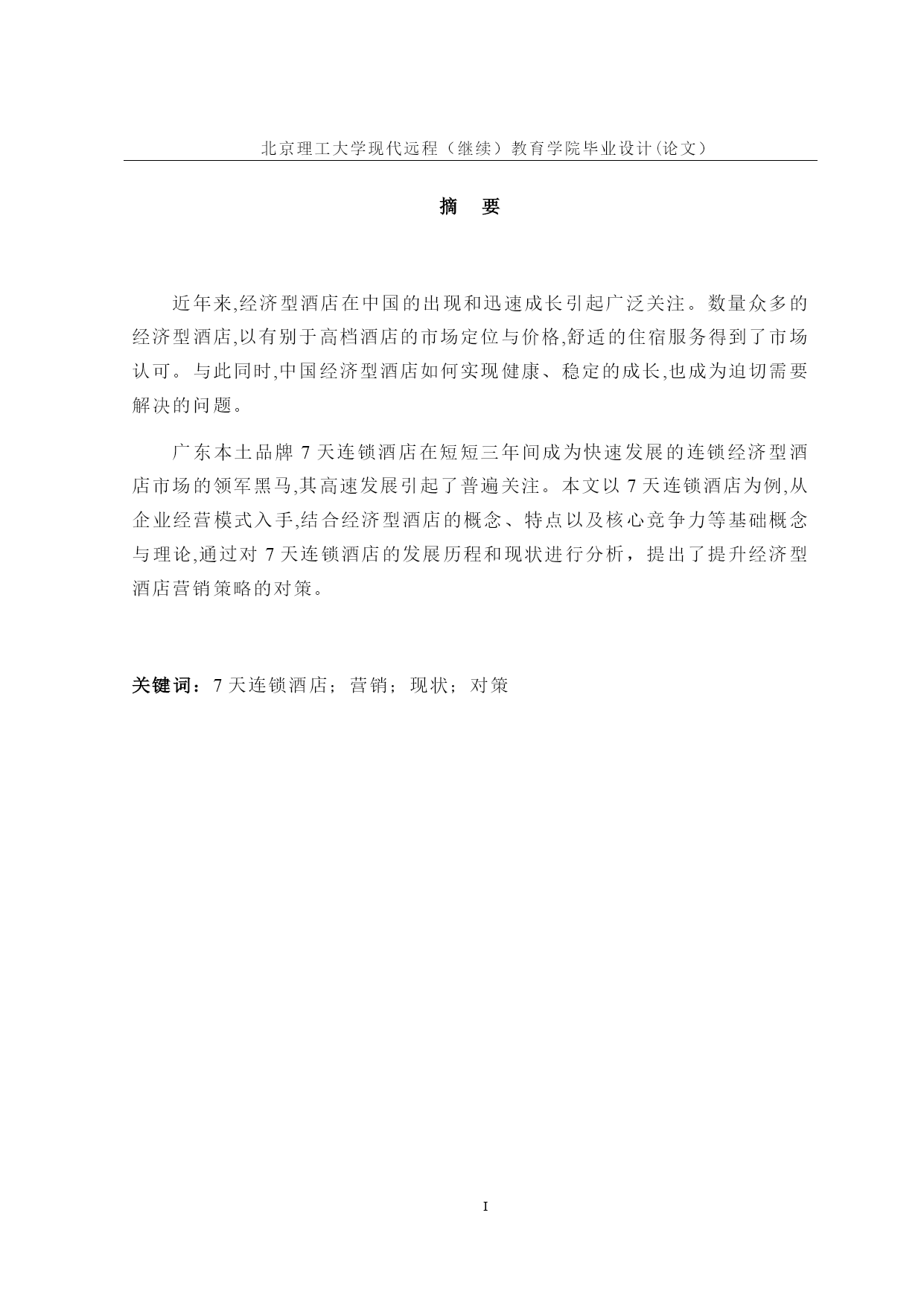 北京理工大学现代远程（继续）教育学院毕业设计(论文)

摘　要

近年来,经济型酒店在中国的出现和迅速成长引起广泛关注。数量众多的经济型酒店,以有别于高档酒店的市场定位与价格,舒适的住宿服务得到了市场认可。与此同时,中国经济型酒店如何实现健康、稳定的成长,也成为迫切需要解决的问题。

广东本土品牌 7 天连锁酒店在短短三年间成为快速发展的连锁经济型酒店市场的领军黑马,其高速发展引起了普遍关注。本文以 7 天连锁酒店为例,从企业经营模式入手,结合经济型酒店的概念、特点以及核心竞争力等基础概念与理论,通过对 7 天连锁酒店的发展历程和现状进行分析，提出了提升经济型酒店营销策略的对策。

关键词：7 天连锁酒店；营销；现状；对策

I